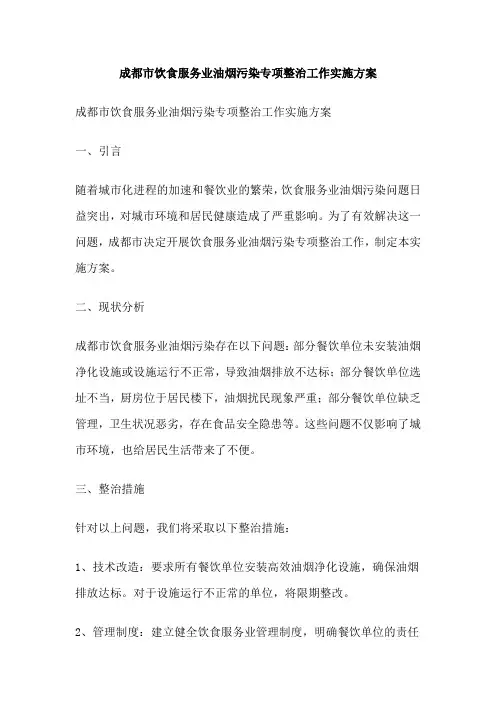 成都市饮食服务业油烟污染专项整治工作实施方案

成都市饮食服务业油烟污染专项整治工作实施方案

一、引言

随着城市化进程的加速和餐饮业的繁荣，饮食服务业油烟污染问题日益突出，对城市环境和居民健康造成了严重影响。为了有效解决这一问题，成都市决定开展饮食服务业油烟污染专项整治工作，制定本实施方案。

二、现状分析

成都市饮食服务业油烟污染存在以下问题：部分餐饮单位未安装油烟净化设施或设施运行不正常，导致油烟排放不达标；部分餐饮单位选址不当，厨房位于居民楼下，油烟扰民现象严重；部分餐饮单位缺乏管理，卫生状况恶劣，存在食品安全隐患等。这些问题不仅影响了城市环境，也给居民生活带来了不便。

三、整治措施

针对以上问题，我们将采取以下整治措施：

1、技术改造：要求所有餐饮单位安装高效油烟净化设施，确保油烟排放达标。对于设施运行不正常的单位，将限期整改。

2、管理制度：建立健全饮食服务业管理制度，明确餐饮单位的责任